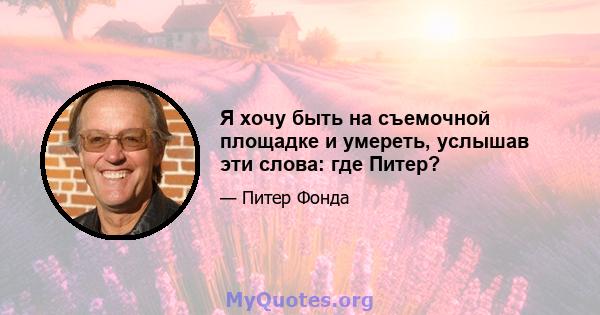 Я хочу быть на съемочной площадке и умереть, услышав эти слова: где Питер?

— Питер Фонда

MyQuotes.org